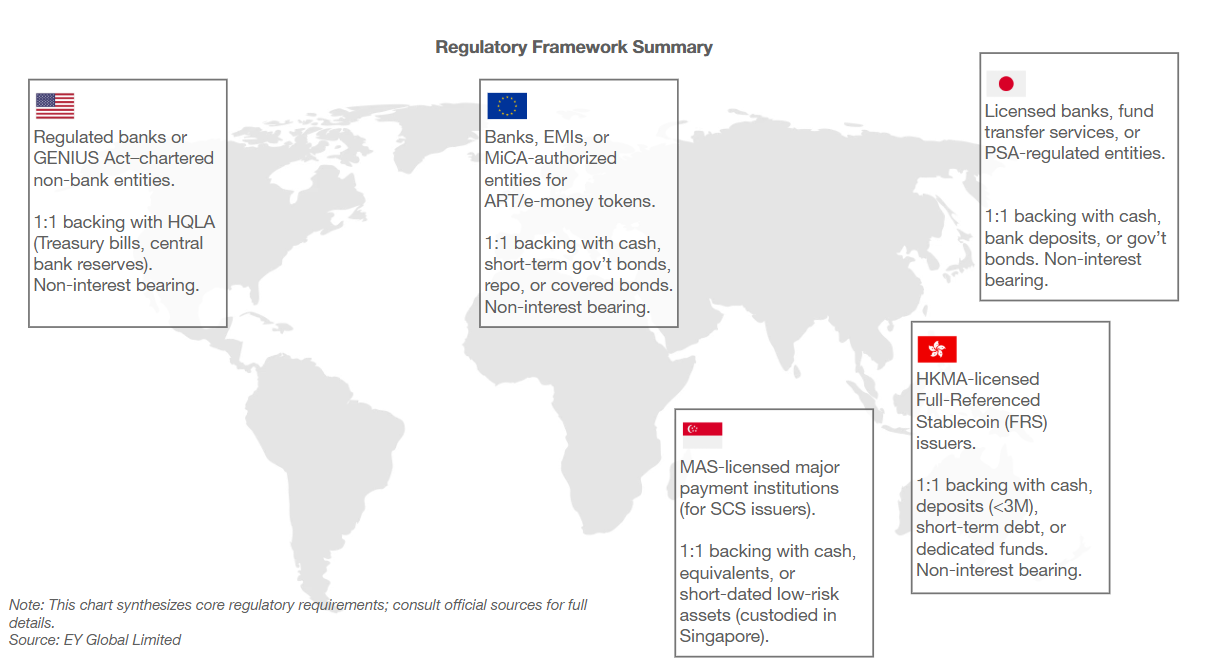 Regulatory Framework Summary

Regulated banks or GENIUS Act–chartered non-bank entities.

1:1 backing with HQLA (Treasury bills, central bank reserves). Non-interest bearing.

Banks, EMIs, or MiCA-authorized entities for ART/e-money tokens.

1:1 backing with cash, short-term gov't bonds, repo, or covered bonds. Non-interest bearing.

Licensed banks, fund transfer services, or PSA-regulated entities.

1:1 backing with cash, bank deposits, or gov't bonds. Non-interest bearing.

HKMA-licensed Full-Referenced Stablecoin (FRS) issuers.

1:1 backing with cash, deposits (<3M), short-term debt, or dedicated funds. Non-interest bearing.

MAS-licensed major payment institutions (for SCS issuers).

1:1 backing with cash, equivalents, or short-dated low-risk assets (custodied in Singapore).

Note: This chart synthesizes core regulatory requirements; consult official sources for full details.
Source: EY Global Limited